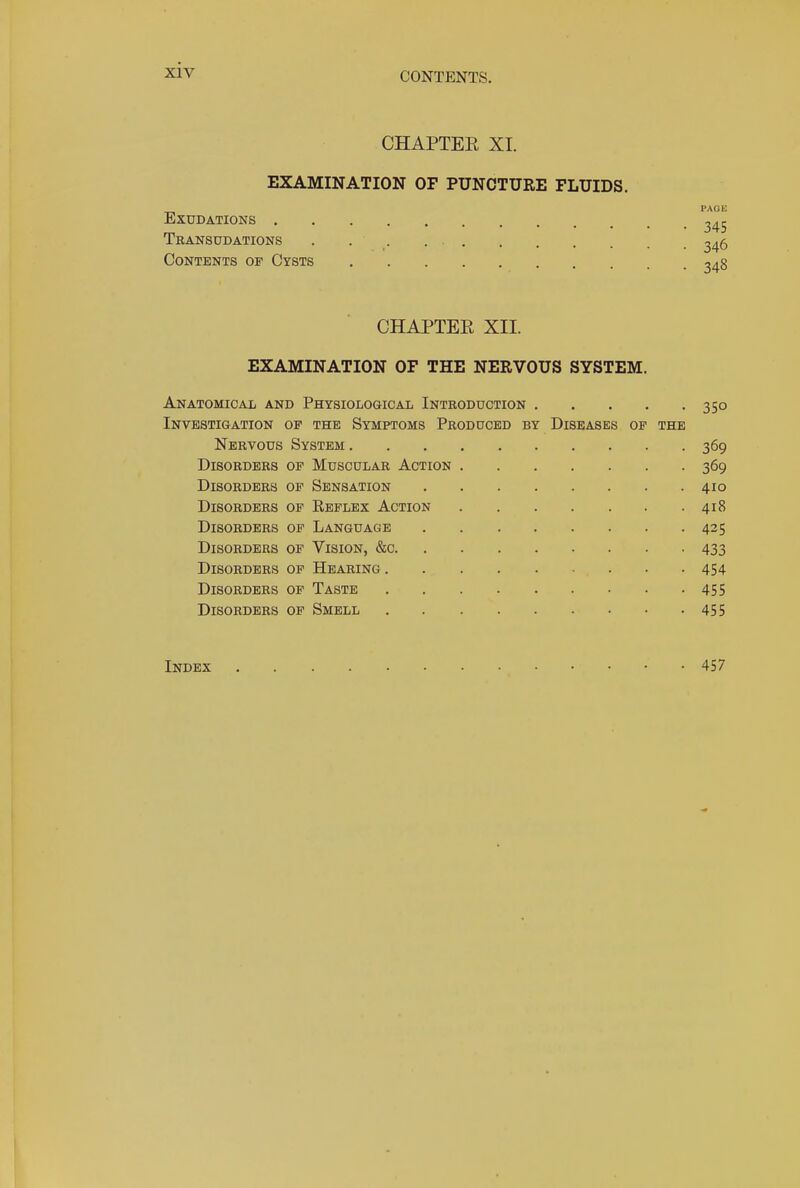 xiv CONTENTS.

CHAPTER XI.

EXAMINATION OF PUNCTURE FLUIDS.

PAGE

Exudations . . . . . . . . . . . . 345
Transudations . . . . . . . . . . . 346
Contents of Cysts . . . . . . . . . . 348

CHAPTER XII.

EXAMINATION OF THE NERVOUS SYSTEM.

Anatomical and Physiological Introduction . . . . . 350
Investigation of the Symptoms Produced by Diseases of the Nervous System . . . . . . . . . . 369
Disorders of Muscular Action . . . . . . . 369
Disorders of Sensation . . . . . . . . 410
Disorders of Reflex Action . . . . . . . 418
Disorders of Language . . . . . . . . 425
Disorders of Vision, &c. . . . . . . . . 433
Disorders of Hearing . . . . . . . . . 454
Disorders of Taste . . . . . . . . . 455
Disorders of Smell . . . . . . . . . 455

Index . . . . . . . . . . . . . 457